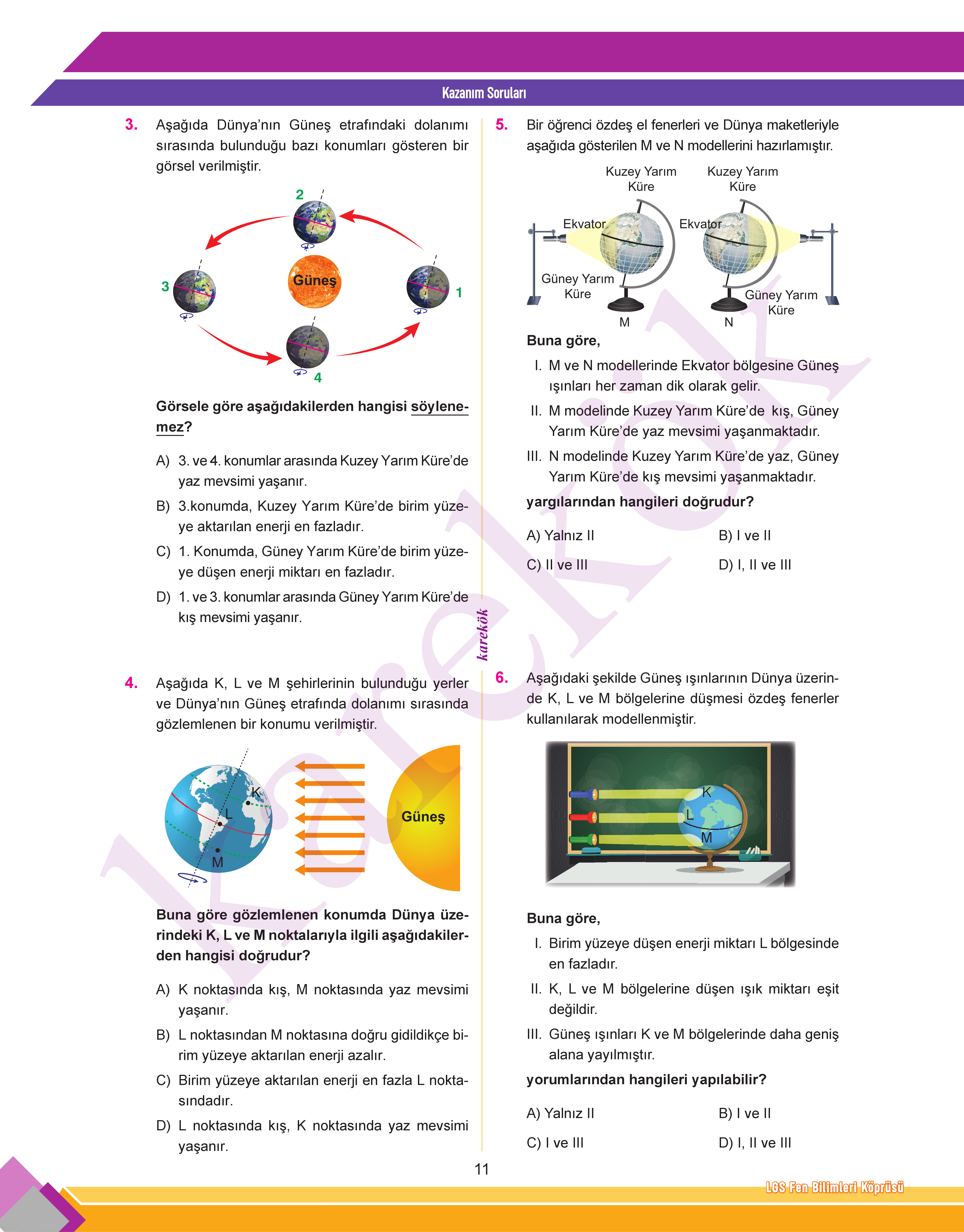 Kazanım Soruları

3. Aşağıda Dünya'nın Güneş etrafındaki dolanımı sırasında bulunduğu bazı konumları gösteren bir görsel verilmiştir.

2

3

Güneş

1

4

Görsele göre aşağıdakilerden hangisi söylenemez?

A) 3. ve 4. konumlar arasında Kuzey Yarım Küre'de yaz mevsimi yaşanır.

B) 3.konumda, Kuzey Yarım Küre'de birim yüzeye aktarılan enerji en fazladır.

C) 1. Konumda, Güney Yarım Küre'de birim yüzeye düşen enerji miktarı en fazladır.

D) 1. ve 3. konumlar arasında Güney Yarım Küre'de kış mevsimi yaşanır.

4. Aşağıda K, L ve M şehirlerinin bulunduğu yerler ve Dünya'nın Güneş etrafında dolanımı sırasında gözlemlenen bir konumu verilmiştir.

K

L

M

Güneş

Buna göre gözlemlenen konumda Dünya üzerindeki K, L ve M noktalarıyla ilgili aşağıdakilerden hangisi doğrudur?

A) K noktasında kış, M noktasında yaz mevsimi yaşanır.

B) L noktasından M noktasına doğru gidildikçe birim yüzeye aktarılan enerji azalır.

C) Birim yüzeye aktarılan enerji en fazla L noktasındadır.

D) L noktasında kış, K noktasında yaz mevsimi yaşanır.

karekök

5. Bir öğrenci özdeş el fenerleri ve Dünya maketleriyle aşağıda gösterilen M ve N modellerini hazırlamıştır.

Kuzey Yarım Küre

Kuzey Yarım Küre

Ekvator

Ekvator

Güney Yarım Küre

Güney Yarım Küre

M

N

Buna göre,

I. M ve N modellerinde Ekvator bölgesine Güneş ışınları her zaman dik olarak gelir.

II. M modelinde Kuzey Yarım Küre'de kış, Güney Yarım Küre'de yaz mevsimi yaşanmaktadır.

III. N modelinde Kuzey Yarım Küre'de yaz, Güney Yarım Küre'de kış mevsimi yaşanmaktadır.

yargılarından hangileri doğrudur?

A) Yalnız II
B) I ve II
C) II ve III
D) I, II ve III

6. Aşağıdaki şekilde Güneş ışınlarının Dünya üzerinde K, L ve M bölgelerine düşmesi özdeş fenerler kullanılarak modellenmiştir.

K

L

M

Buna göre,

I. Birim yüzeye düşen enerji miktarı L bölgesinde en fazladır.

II. K, L ve M bölgelerine düşen ışık miktarı eşit değildir.

III. Güneş ışınları K ve M bölgelerinde daha geniş alana yayılmıştır.

yorumlarından hangileri yapılabilir?

A) Yalnız II
B) I ve II
C) I ve III
D) I, II ve III

11

LGS Fen Bilimleri Köprüsü